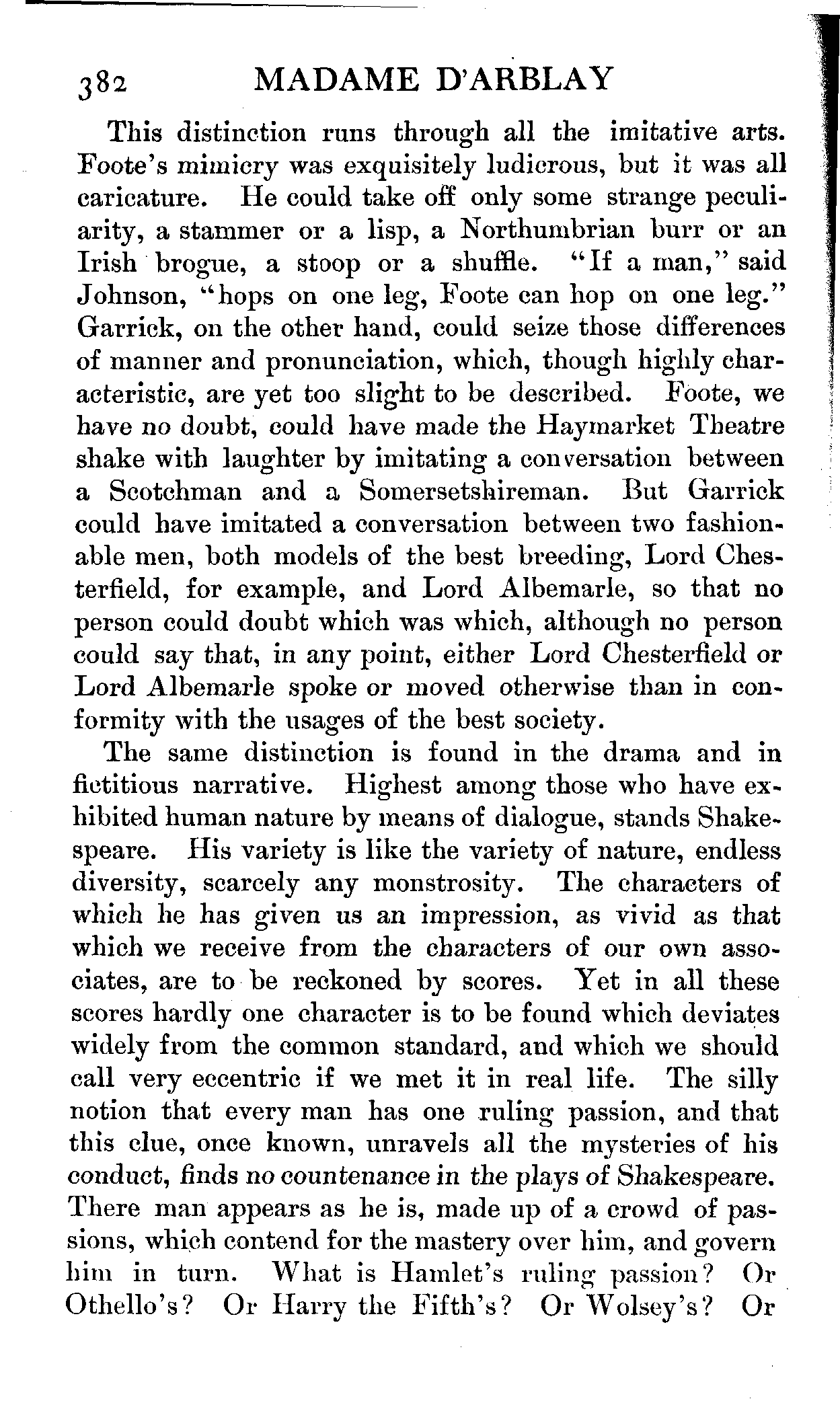 382 MADAME D'ARBLAY

This distinction runs through all the imitative arts. Foote's mimicry was exquisitely ludicrous, but it was all caricature. He could take off only some strange peculiarity, a stammer or a lisp, a Northumbrian burr or an Irish brogue, a stoop or a shuffle. "If a man," said Johnson, "hops on one leg, Foote can hop on one leg." Garrick, on the other hand, could seize those differences of manner and pronunciation, which, though highly characteristic, are yet too slight to be described. Foote, we have no doubt, could have made the Haymarket Theatre shake with laughter by imitating a conversation between a Scotchman and a Somersetshireman. But Garrick could have imitated a conversation between two fashionable men, both models of the best breeding, Lord Chesterfield, for example, and Lord Albemarle, so that no person could doubt which was which, although no person could say that, in any point, either Lord Chesterfield or Lord Albemarle spoke or moved otherwise than in conformity with the usages of the best society.

The same distinction is found in the drama and in fictitious narrative. Highest among those who have exhibited human nature by means of dialogue, stands Shakespeare. His variety is like the variety of nature, endless diversity, scarcely any monstrosity. The characters of which he has given us an impression, as vivid as that which we receive from the characters of our own associates, are to be reckoned by scores. Yet in all these scores hardly one character is to be found which deviates widely from the common standard, and which we should call very eccentric if we met it in real life. The silly notion that every man has one ruling passion, and that this clue, once known, unravels all the mysteries of his conduct, finds no countenance in the plays of Shakespeare. There man appears as he is, made up of a crowd of passions, which contend for the mastery over him, and govern him in turn. What is Hamlet's ruling passion? Or Othello's? Or Harry the Fifth's? Or Wolsey's? Or